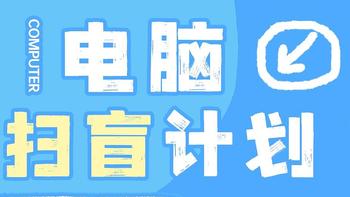 COMPUTER

电脑

扫盲计划